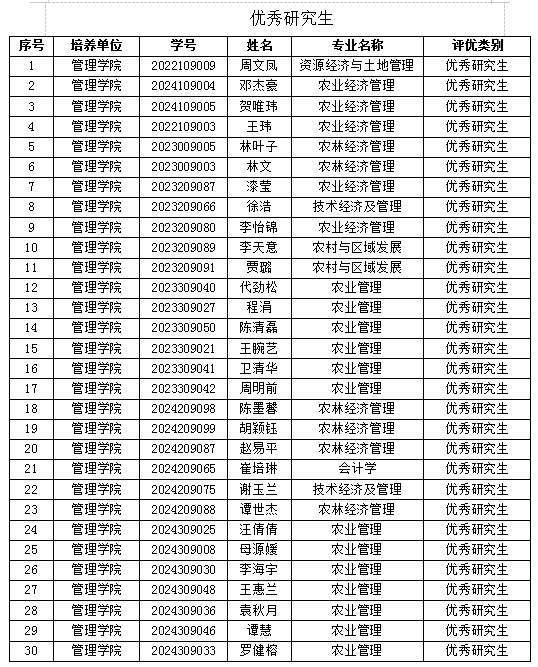 优秀研究生

| 序号 | 培养单位 | 学号 | 姓名 | 专业名称 | 评优类别 |
|---|---|---|---|---|---|
| 1 | 管理学院 | 2022109009 | 周文凤 | 资源经济与土地管理 | 优秀研究生 |
| 2 | 管理学院 | 2024109004 | 邓杰豪 | 农业经济管理 | 优秀研究生 |
| 3 | 管理学院 | 2024109005 | 贺唯玮 | 农业经济管理 | 优秀研究生 |
| 4 | 管理学院 | 2022109003 | 王玮 | 农业经济管理 | 优秀研究生 |
| 5 | 管理学院 | 2023009005 | 林叶子 | 农林经济管理 | 优秀研究生 |
| 6 | 管理学院 | 2023009003 | 林文 | 农林经济管理 | 优秀研究生 |
| 7 | 管理学院 | 2023209087 | 漆莹 | 农业经济管理 | 优秀研究生 |
| 8 | 管理学院 | 2023209066 | 徐浩 | 技术经济及管理 | 优秀研究生 |
| 9 | 管理学院 | 2023209080 | 李怡锦 | 农业经济管理 | 优秀研究生 |
| 10 | 管理学院 | 2023209089 | 李天意 | 农村与区域发展 | 优秀研究生 |
| 11 | 管理学院 | 2023209091 | 贾璐 | 农村与区域发展 | 优秀研究生 |
| 12 | 管理学院 | 2023309040 | 代劲松 | 农业管理 | 优秀研究生 |
| 13 | 管理学院 | 2023309027 | 程涓 | 农业管理 | 优秀研究生 |
| 14 | 管理学院 | 2023309050 | 陈清磊 | 农业管理 | 优秀研究生 |
| 15 | 管理学院 | 2023309021 | 王婉艺 | 农业管理 | 优秀研究生 |
| 16 | 管理学院 | 2023309041 | 卫清华 | 农业管理 | 优秀研究生 |
| 17 | 管理学院 | 2023309042 | 周明前 | 农业管理 | 优秀研究生 |
| 18 | 管理学院 | 2024209098 | 陈墨馨 | 农林经济管理 | 优秀研究生 |
| 19 | 管理学院 | 2024209099 | 胡颖钰 | 农林经济管理 | 优秀研究生 |
| 20 | 管理学院 | 2024209087 | 赵易平 | 农林经济管理 | 优秀研究生 |
| 21 | 管理学院 | 2024209065 | 崔培琳 | 会计学 | 优秀研究生 |
| 22 | 管理学院 | 2024209075 | 谢玉兰 | 技术经济及管理 | 优秀研究生 |
| 23 | 管理学院 | 2024209088 | 谭世杰 | 农林经济管理 | 优秀研究生 |
| 24 | 管理学院 | 2024309025 | 汪倩倩 | 农业管理 | 优秀研究生 |
| 25 | 管理学院 | 2024309008 | 母源媛 | 农业管理 | 优秀研究生 |
| 26 | 管理学院 | 2024309030 | 李海宇 | 农业管理 | 优秀研究生 |
| 27 | 管理学院 | 2024309048 | 王惠兰 | 农业管理 | 优秀研究生 |
| 28 | 管理学院 | 2024309036 | 袁秋月 | 农业管理 | 优秀研究生 |
| 29 | 管理学院 | 2024309046 | 谭慧 | 农业管理 | 优秀研究生 |
| 30 | 管理学院 | 2024309033 | 罗健榕 | 农业管理 | 优秀研究生 |